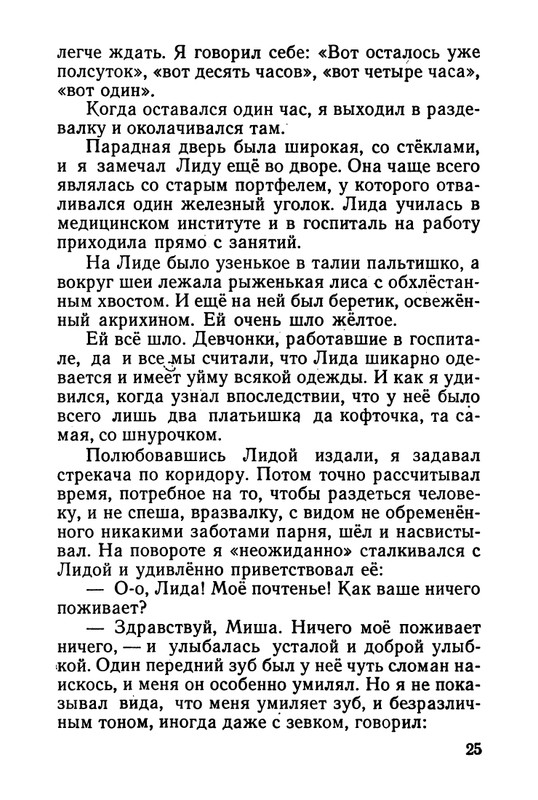 легче ждать. Я говорил себе: «Вот осталось уже полсуток», «вот десять часов», «вот четыре часа», «вот один».

Когда оставался один час, я выходил в раздевалку и околачивался там.

Парадная дверь была широкая, со стёклами, и я замечал Лиду ещё во дворе. Она чаще всего являлась со старым портфелем, у которого отваливался один железный уголок. Лида училась в медицинском институте и в госпиталь на работу приходила прямо с занятий.

На Лиде было узенькое в талии пальтишко, а вокруг шеи лежала рыженькая лиса с обхлёстанным хвостом. И ещё на ней был беретик, освежённый акрихином. Ей очень шло жёлтое.

Ей всё шло. Девчонки, работавшие в госпитале, да и все мы считали, что Лида шикарно одевается и имеет уйму всякой одежды. И как я удивился, когда узнал впоследствии, что у неё было всего лишь два платьишка да кофточка, та самая, со шнурочком.

Полюбовавшись Лидой издали, я задавал стрекача по коридору. Потом точно рассчитывал время, потребное на то, чтобы раздеться человеку, и не спеша, вразвалку, с видом не обременённого никакими заботами парня, шёл и насвистывал. На повороте я «неожиданно» сталкивался с Лидой и удивлённо приветствовал её:

— О-о, Лида! Моё почтенье! Как ваше ничего поживает?

— Здравствуй, Миша. Ничего моё поживает ничего, — и улыбалась усталой и доброй улыбкой. Один передний зуб был у неё чуть сломан наискось, и меня он особенно умилял. Но я не показывал вида, что меня умиляет зуб, и безразличным тоном, иногда даже с зевком, говорил:

25